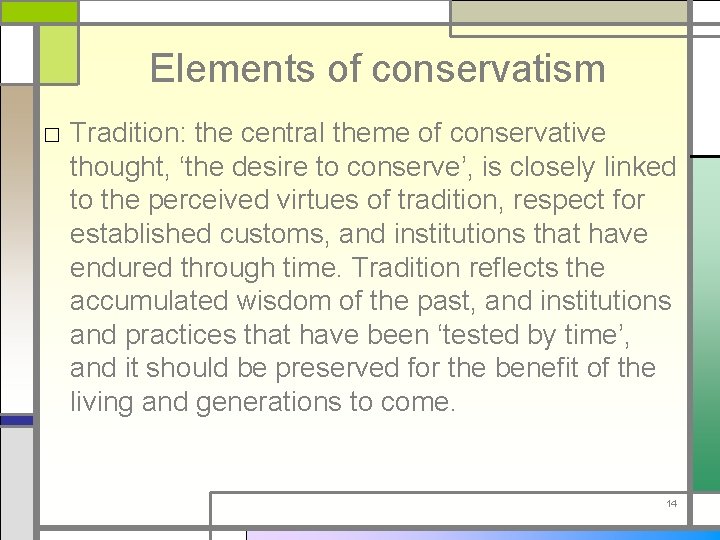 Elements of conservatism

□ Tradition: the central theme of conservative thought, ‘the desire to conserve’, is closely linked to the perceived virtues of tradition, respect for established customs, and institutions that have endured through time. Tradition reflects the accumulated wisdom of the past, and institutions and practices that have been ‘tested by time’, and it should be preserved for the benefit of the living and generations to come.

14